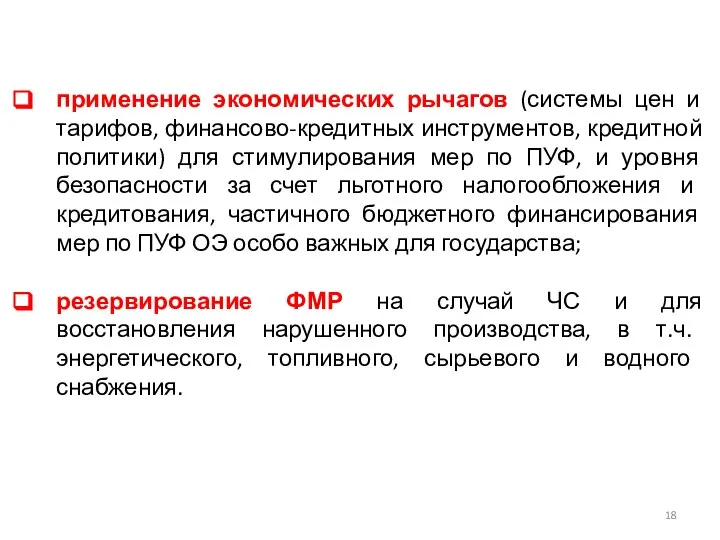 применение экономических рычагов (системы цен и тарифов, финансово-кредитных инструментов, кредитной политики) для стимулирования мер по ПУФ, и уровня безопасности за счет льготного налогообложения и кредитования, частичного бюджетного финансирования мер по ПУФ ОЭ особо важных для государства;

резервирование ФМР на случай ЧС и для восстановления нарушенного производства, в т.ч. энергетического, топливного, сырьевого и водного снабжения.

18